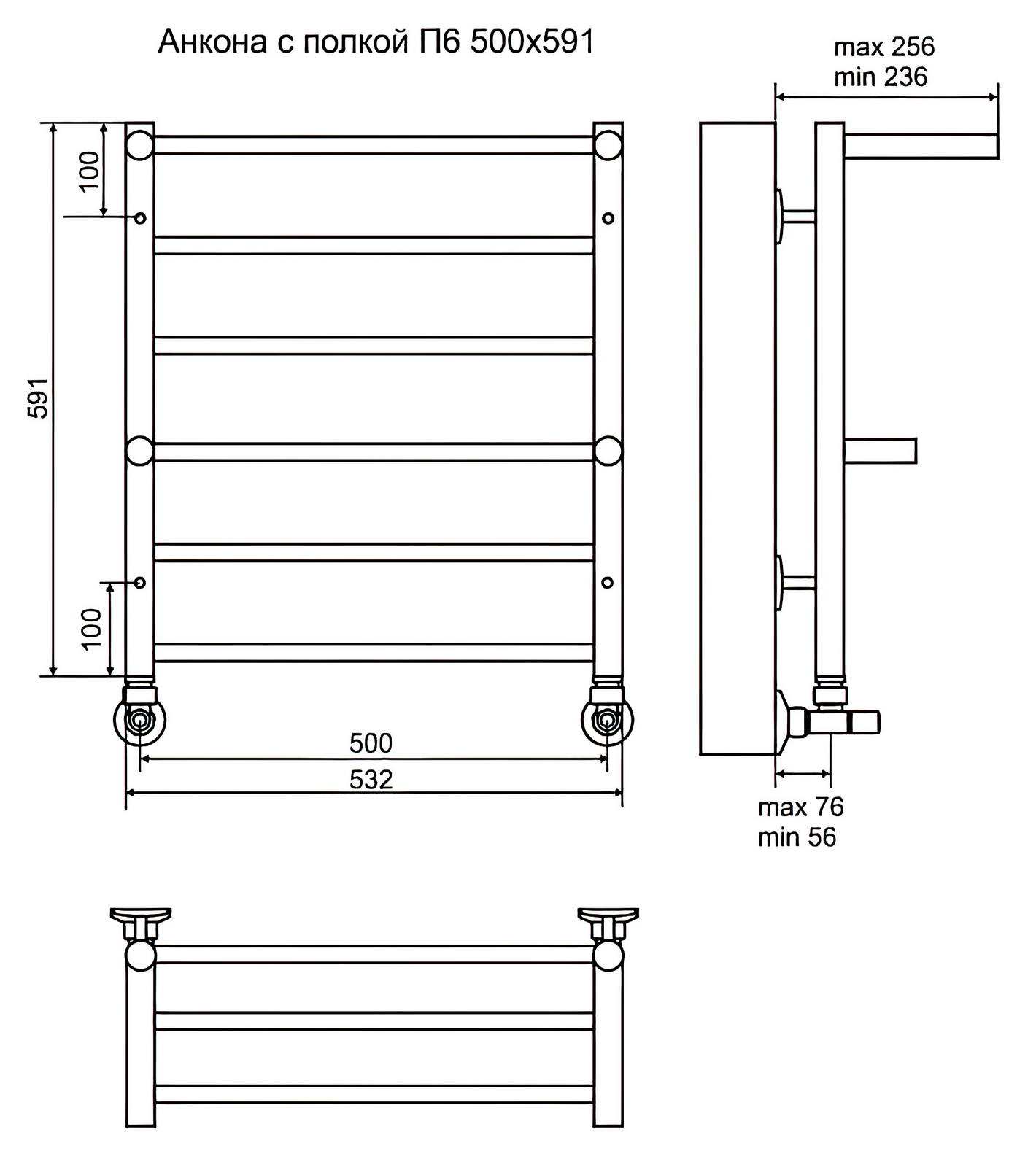 Анкона с полкой П6 500х591

max 256
min 236

100

591

100

500

532

max 76
min 56